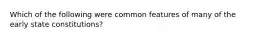 Which of the following were common features of many of the early state constitutions?